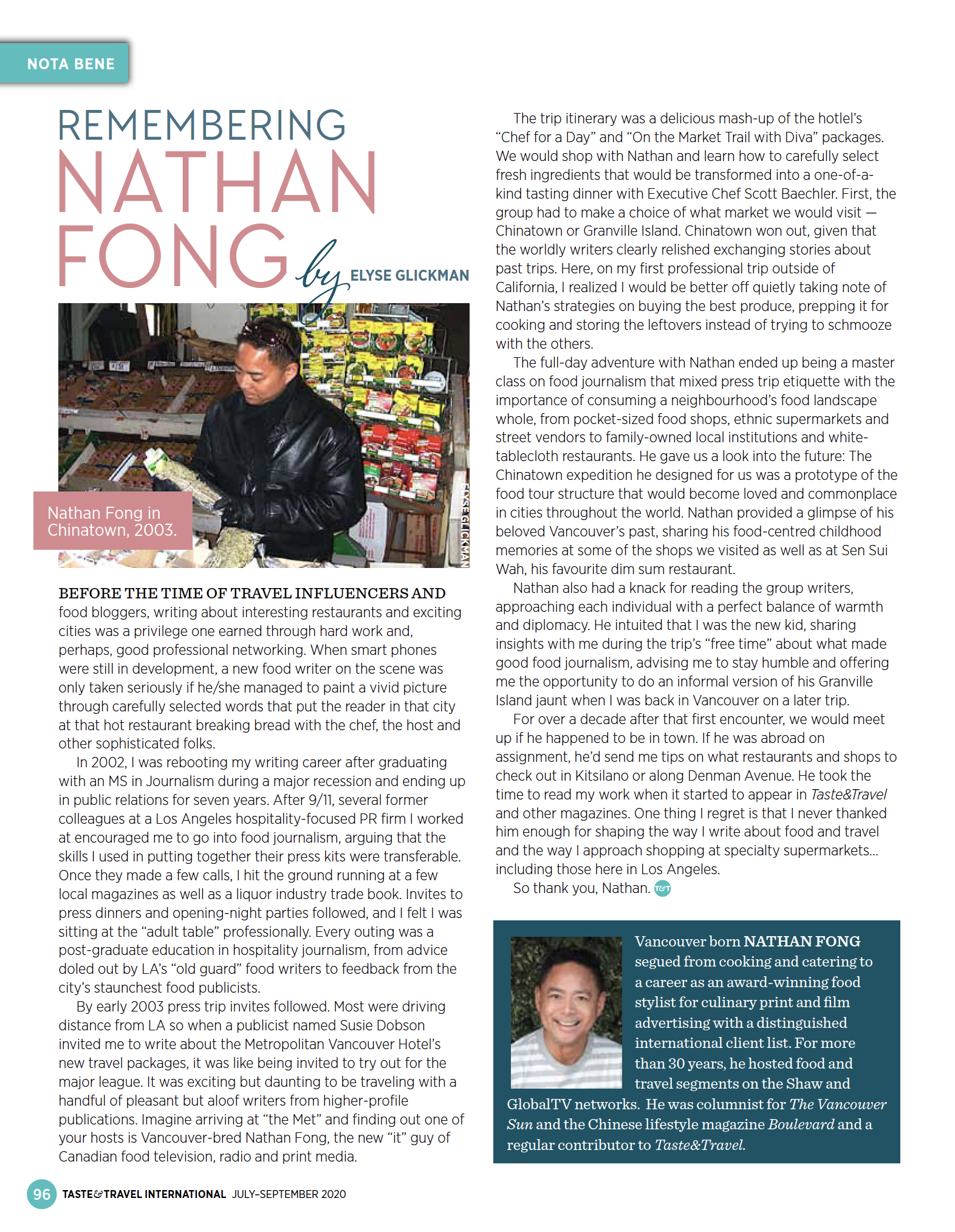 NOTA BENE

REMEMBERING NATHAN FONG

by ELYSE GLICKMAN

Nathan Fong in Chinatown, 2003.

ELYSE GLICKMAN

BEFORE THE TIME OF TRAVEL INFLUENCERS AND food bloggers, writing about interesting restaurants and exciting cities was a privilege one earned through hard work and, perhaps, good professional networking. When smart phones were still in development, a new food writer on the scene was only taken seriously if he/she managed to paint a vivid picture through carefully selected words that put the reader in that city at that hot restaurant breaking bread with the chef, the host and other sophisticated folks.

In 2002, I was rebooting my writing career after graduating with an MS in Journalism during a major recession and ending up in public relations for seven years. After 9/11, several former colleagues at a Los Angeles hospitality-focused PR firm I worked at encouraged me to go into food journalism, arguing that the skills I used in putting together their press kits were transferable. Once they made a few calls, I hit the ground running at a few local magazines as well as a liquor industry trade book. Invites to press dinners and opening-night parties followed, and I felt I was sitting at the "adult table" professionally. Every outing was a post-graduate education in hospitality journalism, from advice doled out by LA's "old guard" food writers to feedback from the city's staunchest food publicists.

By early 2003 press trip invites followed. Most were driving distance from LA so when a publicist named Susie Dobson invited me to write about the Metropolitan Vancouver Hotel's new travel packages, it was like being invited to try out for the major league. It was exciting but daunting to be traveling with a handful of pleasant but aloof writers from higher-profile publications. Imagine arriving at "the Met" and finding out one of your hosts is Vancouver-bred Nathan Fong, the new "it" guy of Canadian food television, radio and print media.

The trip itinerary was a delicious mash-up of the hotlel's "Chef for a Day" and "On the Market Trail with Diva" packages. We would shop with Nathan and learn how to carefully select fresh ingredients that would be transformed into a one-of-a-kind tasting dinner with Executive Chef Scott Baechler. First, the group had to make a choice of what market we would visit — Chinatown or Granville Island. Chinatown won out, given that the worldly writers clearly relished exchanging stories about past trips. Here, on my first professional trip outside of California, I realized I would be better off quietly taking note of Nathan's strategies on buying the best produce, prepping it for cooking and storing the leftovers instead of trying to schmooze with the others.

The full-day adventure with Nathan ended up being a master class on food journalism that mixed press trip etiquette with the importance of consuming a neighbourhood's food landscape whole, from pocket-sized food shops, ethnic supermarkets and street vendors to family-owned local institutions and white-tablecloth restaurants. He gave us a look into the future: The Chinatown expedition he designed for us was a prototype of the food tour structure that would become loved and commonplace in cities throughout the world. Nathan provided a glimpse of his beloved Vancouver's past, sharing his food-centred childhood memories at some of the shops we visited as well as at Sen Sui Wah, his favourite dim sum restaurant.

Nathan also had a knack for reading the group writers, approaching each individual with a perfect balance of warmth and diplomacy. He intuited that I was the new kid, sharing insights with me during the trip's "free time" about what made good food journalism, advising me to stay humble and offering me the opportunity to do an informal version of his Granville Island jaunt when I was back in Vancouver on a later trip.

For over a decade after that first encounter, we would meet up if he happened to be in town. If he was abroad on assignment, he'd send me tips on what restaurants and shops to check out in Kitsilano or along Denman Avenue. He took the time to read my work when it started to appear in Taste&Travel and other magazines. One thing I regret is that I never thanked him enough for shaping the way I write about food and travel and the way I approach shopping at specialty supermarkets... including those here in Los Angeles.

So thank you, Nathan. T&T

Vancouver born NATHAN FONG segued from cooking and catering to a career as an award-winning food stylist for culinary print and film advertising with a distinguished international client list. For more than 30 years, he hosted food and travel segments on the Shaw and GlobalTV networks. He was columnist for The Vancouver Sun and the Chinese lifestyle magazine Boulevard and a regular contributor to Taste&Travel.

96 TASTE&TRAVEL INTERNATIONAL JULY-SEPTEMBER 2020